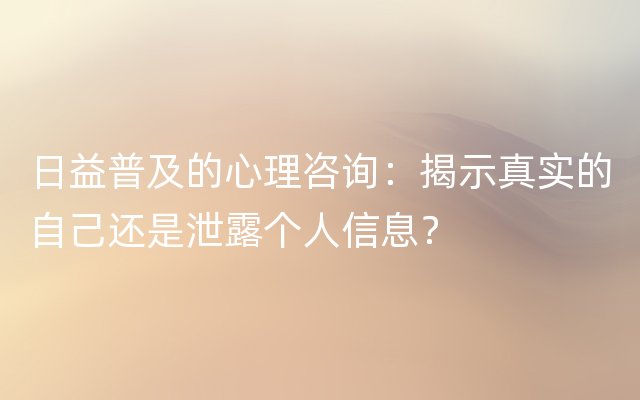 日益普及的心理咨询：揭示真实的自己还是泄露个人信息？